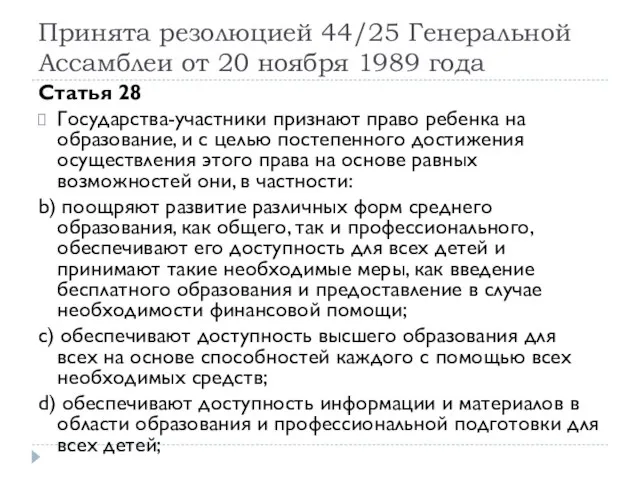 Принята резолюцией 44/25 Генеральной Ассамблеи от 20 ноября 1989 года

Статья 28

Государства-участники признают право ребенка на образование, и с целью постепенного достижения осуществления этого права на основе равных возможностей они, в частности:

b) поощряют развитие различных форм среднего образования, как общего, так и профессионального, обеспечивают его доступность для всех детей и принимают такие необходимые меры, как введение бесплатного образования и предоставление в случае необходимости финансовой помощи;

c) обеспечивают доступность высшего образования для всех на основе способностей каждого с помощью всех необходимых средств;

d) обеспечивают доступность информации и материалов в области образования и профессиональной подготовки для всех детей;